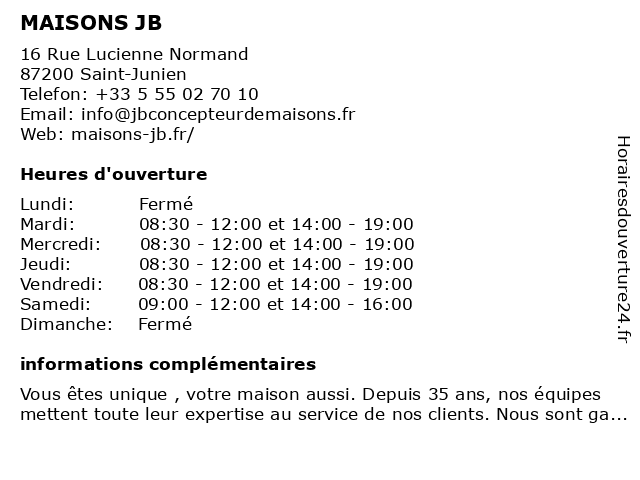 MAISONS JB

16 Rue Lucienne Normand
87200 Saint-Junien
Telefon: +33 5 55 02 70 10
Email: info@jbconcepteurdemaisons.fr
Web: maisons-jb.fr/

Heures d'ouverture

| | |
|---|---|
| Lundi: | Fermé |
| Mardi: | 08:30 - 12:00 et 14:00 - 19:00 |
| Mercredi: | 08:30 - 12:00 et 14:00 - 19:00 |
| Jeudi: | 08:30 - 12:00 et 14:00 - 19:00 |
| Vendredi: | 08:30 - 12:00 et 14:00 - 19:00 |
| Samedi: | 09:00 - 12:00 et 14:00 - 16:00 |
| Dimanche: | Fermé |

informations complémentaires

Vous êtes unique , votre maison aussi. Depuis 35 ans, nos équipes mettent toute leur expertise au service de nos clients. Nous sont ga...

Horairesdouverture24.fr